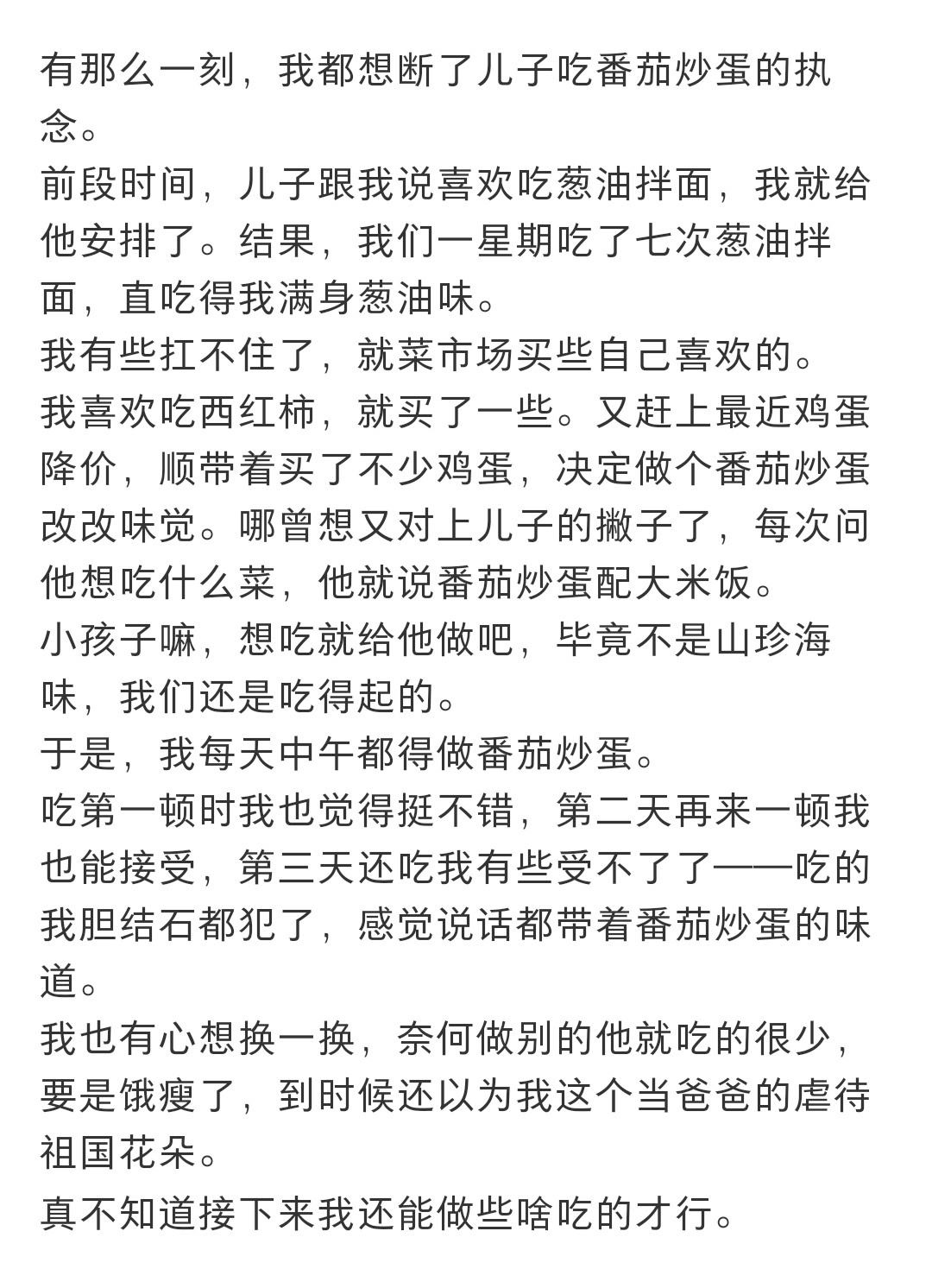 有那么一刻，我都想断了儿子吃番茄炒蛋的执念。
前段时间，儿子跟我说喜欢吃葱油拌面，我就给他安排了。结果，我们一星期吃了七次葱油拌面，直吃得我满身葱油味。
我有些扛不住了，就菜市场买些自己喜欢的。
我喜欢吃西红柿，就买了一些。又赶上最近鸡蛋降价，顺带着买了不少鸡蛋，决定做个番茄炒蛋改改味觉。哪曾想又对上儿子的撇子了，每次问他想吃什么菜，他就说番茄炒蛋配大米饭。
小孩子嘛，想吃就给他做吧，毕竟不是山珍海味，我们还是吃得起的。
于是，我每天中午都得做番茄炒蛋。
吃第一顿时我也觉得挺不错，第二天再来一顿我也能接受，第三天还吃我有些受不了了——吃的我胆结石都犯了，感觉说话都带着番茄炒蛋的味道。
我也有心想换一换，奈何做别的他就吃的很少，要是饿瘦了，到时候还以为我这个当爸爸的虐待祖国花朵。
真不知道接下来我还能做些啥吃的才行。